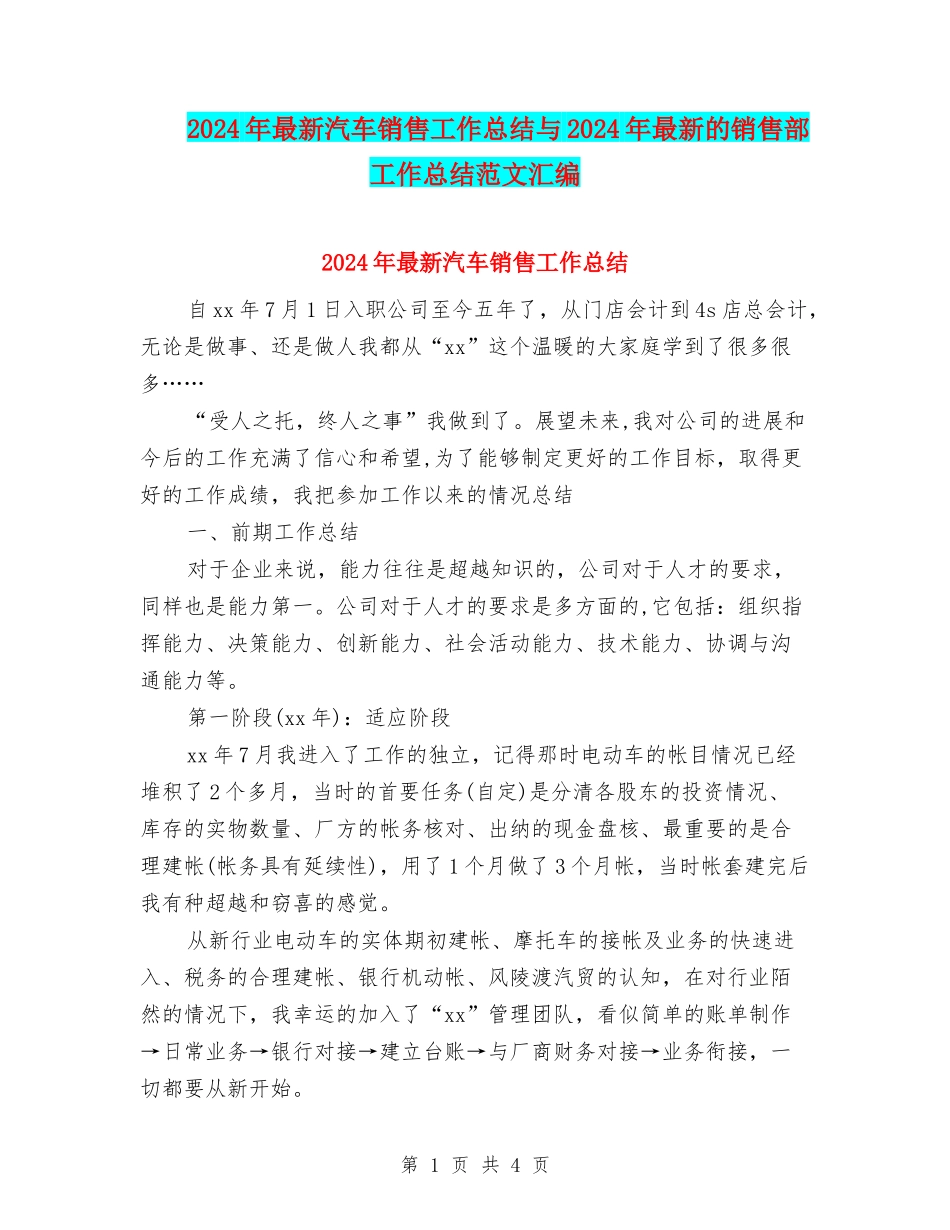 2024年最新汽车销售工作总结与2024年最新的销售部工作总结范文汇编

2024年最新汽车销售工作总结

自xx年7月1日入职公司至今五年了，从门店会计到4s店总会计，无论是做事、还是做人我都从“xx”这个温暖的大家庭学到了很多很多……

“受人之托，终人之事”我做到了。展望未来,我对公司的进展和今后的工作充满了信心和希望,为了能够制定更好的工作目标，取得更好的工作成绩，我把参加工作以来的情况总结

一、前期工作总结

对于企业来说，能力往往是超越知识的，公司对于人才的要求，同样也是能力第一。公司对于人才的要求是多方面的,它包括：组织指挥能力、决策能力、创新能力、社会活动能力、技术能力、协调与沟通能力等。

第一阶段(xx年)：适应阶段

xx年7月我进入了工作的独立，记得那时电动车的帐目情况已经堆积了2个多月，当时的首要任务(自定)是分清各股东的投资情况、库存的实物数量、厂方的帐务核对、出纳的现金盘核、最重要的是合理建帐(帐务具有延续性)，用了1个月做了3个月帐，当时帐套建完后我有种超越和窃喜的感觉。

从新行业电动车的实体期初建帐、摩托车的接帐及业务的快速进入、税务的合理建帐、银行机动帐、风陵渡汽贸的认知，在对行业陌然的情况下，我幸运的加入了“xx”管理团队，看似简单的账单制作→日常业务→银行对接→建立台账→与厂商财务对接→业务衔接，一切都要从新开始。

第 1 页 共 4 页